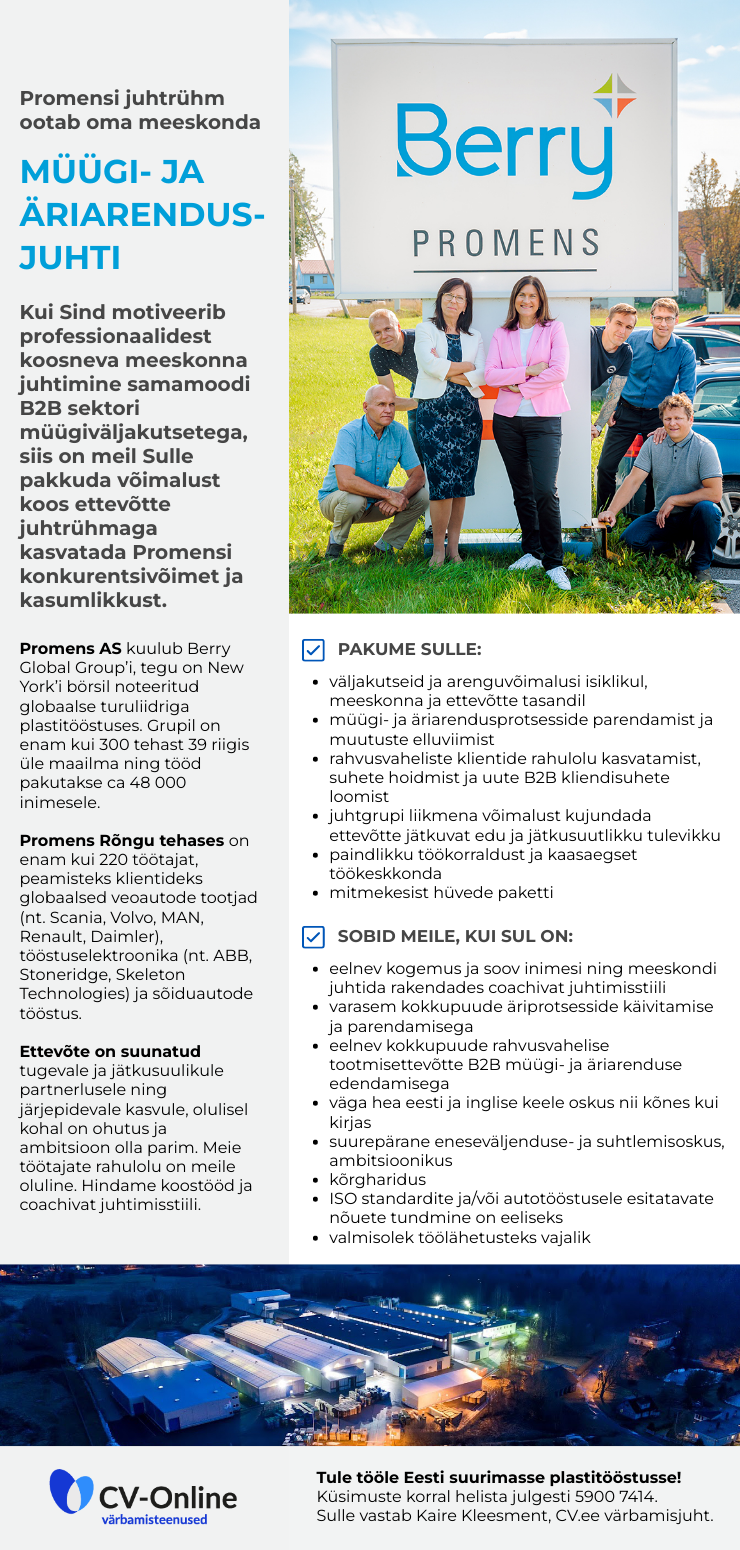 Promensi juhtrühm ootab oma meeskonda

MÜÜGI- JA ÄRIARENDUSJUHTI

Kui Sind motiveerib professionaalidest koosneva meeskonna juhtimine samamoodi B2B sektori müügiväljakutsetega, siis on meil Sulle pakkuda võimalust koos ettevõtte juhtrühmaga kasvatada Promensi konkurentsivõimet ja kasumlikkust.

Promens AS kuulub Berry Global Group'i, tegu on New York'i börsil noteeritud globaalse turuliidriga plastitööstuses. Grupil on enam kui 300 tehast 39 riigis üle maailma ning tööd pakutakse ca 48 000 inimesele.

Promens Rõngu tehases on enam kui 220 töötajat, peamisteks klientideks globaalsed veoautode tootjad (nt. Scania, Volvo, MAN, Renault, Daimler), tööstuselektroonika (nt. ABB, Stoneridge, Skeleton Technologies) ja sõiduautode tööstus.

Ettevõte on suunatud tugevale ja jätkusuulikule partnerlusele ning järjepidevale kasvule, olulisel kohal on ohutus ja ambitsioon olla parim. Meie töötajate rahulolu on meile oluline. Hindame koostööd ja coachivat juhtimisstiili.

Berry
PROMENS

PAKUME SULLE:
• väljakutseid ja arenguvõimalusi isiklikul, meeskonna ja ettevõtte tasandil
• müügi- ja äriarendusprotsesside parendamist ja muutuste elluviimist
• rahvusvaheliste klientide rahulolu kasvatamist, suhete hoidmist ja uute B2B kliendisuhete loomist
• juhtgrupi liikmena võimalust kujundada ettevõtte jätkuvat edu ja jätkusuutlikku tulevikku
• paindlikku töökorraldust ja kaasaegset töökeskkonda
• mitmekesist hüvede paketti

SOBID MEILE, KUI SUL ON:
• eelnev kogemus ja soov inimesi ning meeskondi juhtida rakendades coachivat juhtimisstiili
• varasem kokkupuude äriprotsesside käivitamise ja parendamisega
• eelnev kokkupuude rahvusvahelise tootmisettevõtte B2B müügi- ja äriarenduse edendamisega
• väga hea eesti ja inglise keele oskus nii kõnes kui kirjas
• suurepärane eneseväljenduse- ja suhtlemisoskus, ambitsioonikus
• kõrgharidus
• ISO standardite ja/või autotööstusele esitatavate nõuete tundmine on eeliseks
• valmisolek töölähetusteks vajalik

CV-Online
värbamisteenused

Tule tööle Eesti suurimasse plastitööstusse!
Küsimuste korral helista julgesti 5900 7414.
Sulle vastab Kaire Kleesment, CV.ee värbamisjuht.